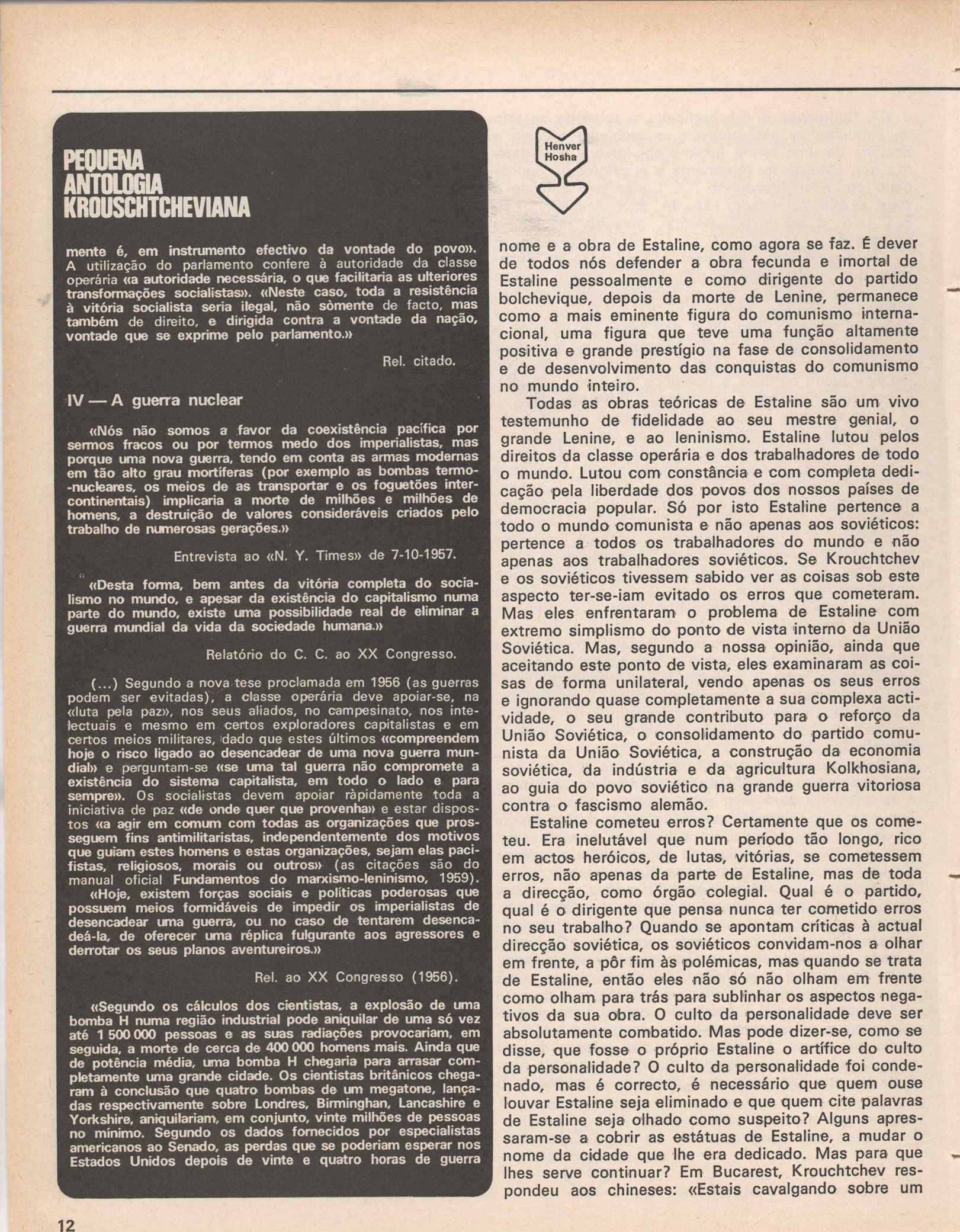 PEQUENA ANTOLOGIA KROUSCHTCHEVIANA

mente é, em instrumento efectivo da vontade do povo». A utilização do parlamento confere à autoridade da classe operária «a autoridade necessária, o que facilitaria as ulteriores transformações socialistas». «Neste caso, toda a resistência à vitória socialista seria ilegal, não sòmente de facto, mas também de direito, e dirigida contra a vontade da nação, vontade que se exprime pelo parlamento.»

Rel. citado.

IV — A guerra nuclear

«Nós não somos a favor da coexistência pacífica por sermos fracos ou por termos medo dos imperialistas, mas porque uma nova guerra, tendo em conta as armas modernas em tão alto grau mortíferas (por exemplo as bombas termo-nucleares, os meios de as transportar e os foguetões intercontinentais) implicaria a morte de milhões e milhões de homens, a destruição de valores consideráveis criados pelo trabalho de numerosas gerações.»

Entrevista ao «N. Y. Times» de 7-10-1957.

«Desta forma, bem antes da vitória completa do socialismo no mundo, e apesar da existência do capitalismo numa parte do mundo, existe uma possibilidade real de eliminar a guerra mundial da vida da sociedade humana.»

Relatório do C. C. ao XX Congresso.

(...) Segundo a nova tese proclamada em 1956 (as guerras podem ser evitadas), a classe operária deve apoiar-se, na «luta pela paz», nos seus aliados, no campesinato, nos intelectuais e mesmo em certos exploradores capitalistas e em certos meios militares, dado que estes últimos «compreendem hoje o risco ligado ao desencadear de uma nova guerra mundial» e perguntam-se «se uma tal guerra não compromete a existência do sistema capitalista, em todo o lado e para sempre». Os socialistas devem apoiar ràpidamente toda a iniciativa de paz «de onde quer que provenha» e estar dispostos «a agir em comum com todas as organizações que prosseguem fins antimilitaristas, independentemente dos motivos que guiam estes homens e estas organizações, sejam elas pacifistas, religiosos, morais ou outros» (as citações são do manual oficial Fundamentos do marxismo-leninismo, 1959).

«Hoje, existem forças sociais e políticas poderosas que possuem meios formidáveis de impedir os imperialistas de desencadear uma guerra, ou no caso de tentarem desencadeá-la, de oferecer uma réplica fulgurante aos agressores e derrotar os seus planos aventureiros.»

Rel. ao XX Congresso (1956).

«Segundo os cálculos dos cientistas, a explosão de uma bomba H numa região industrial pode aniquilar de uma só vez até 1 500 000 pessoas e as suas radiações provocariam, em seguida, a morte de cerca de 400 000 homens mais. Ainda que de potência média, uma bomba H chegaria para arrasar completamente uma grande cidade. Os cientistas britânicos chegaram à conclusão que quatro bombas de um megatone, lançadas respectivamente sobre Londres, Birminghan, Lancashire e Yorkshire, aniquilariam, em conjunto, vinte milhões de pessoas no mínimo. Segundo os dados fornecidos por especialistas americanos ao Senado, as perdas que se poderiam esperar nos Estados Unidos depois de vinte e quatro horas de guerra

Henver Hosha

nome e a obra de Estaline, como agora se faz. É dever de todos nós defender a obra fecunda e imortal de Estaline pessoalmente e como dirigente do partido bolchevique, depois da morte de Lenine, permanece como a mais eminente figura do comunismo internacional, uma figura que teve uma função altamente positiva e grande prestígio na fase de consolidamento e de desenvolvimento das conquistas do comunismo no mundo inteiro.

Todas as obras teóricas de Estaline são um vivo testemunho de fidelidade ao seu mestre genial, o grande Lenine, e ao leninismo. Estaline lutou pelos direitos da classe operária e dos trabalhadores de todo o mundo. Lutou com constância e com completa dedicação pela liberdade dos povos dos nossos países de democracia popular. Só por isto Estaline pertence a todo o mundo comunista e não apenas aos soviéticos: pertence a todos os trabalhadores do mundo e não apenas aos trabalhadores soviéticos. Se Krouchtchev e os soviéticos tivessem sabido ver as coisas sob este aspecto ter-se-iam evitado os erros que cometeram. Mas eles enfrentaram o problema de Estaline com extremo simplismo do ponto de vista interno da União Soviética. Mas, segundo a nossa opinião, ainda que aceitando este ponto de vista, eles examinaram as coisas de forma unilateral, vendo apenas os seus erros e ignorando quase completamente a sua complexa actividade, o seu grande contributo para o reforço da União Soviética, o consolidamento do partido comunista da União Soviética, a construção da economia soviética, da indústria e da agricultura Kolkhosiana, ao guia do povo soviético na grande guerra vitoriosa contra o fascismo alemão.

Estaline cometeu erros? Certamente que os cometeu. Era inelutável que num período tão longo, rico em actos heróicos, de lutas, vitórias, se cometessem erros, não apenas da parte de Estaline, mas de toda a direcção, como órgão colegial. Qual é o partido, qual é o dirigente que pensa nunca ter cometido erros no seu trabalho? Quando se apontam críticas à actual direcção soviética, os soviéticos convidam-nos a olhar em frente, a pôr fim às polémicas, mas quando se trata de Estaline, então eles não só não olham em frente como olham para trás para sublinhar os aspectos negativos da sua obra. O culto da personalidade deve ser absolutamente combatido. Mas pode dizer-se, como se disse, que fosse o próprio Estaline o artífice do culto da personalidade? O culto da personalidade foi condenado, mas é correcto, é necessário que quem ouse louvar Estaline seja eliminado e que quem cite palavras de Estaline seja olhado como suspeito? Alguns apressaram-se a cobrir as estátuas de Estaline, a mudar o nome da cidade que lhe era dedicado. Mas para que lhes serve continuar? Em Bucarest, Krouchtchev respondeu aos chineses: «Estais cavalgando sobre um

12